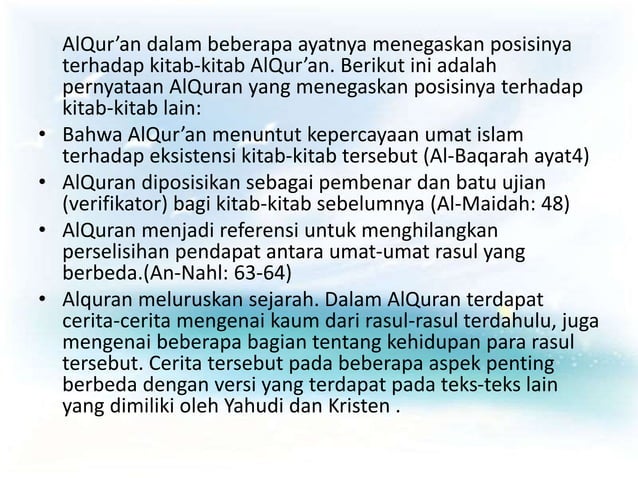 AlQur’an dalam beberapa ayatnya menegaskan posisinya terhadap kitab-kitab AlQur’an. Berikut ini adalah pernyataan AlQuran yang menegaskan posisinya terhadap kitab-kitab lain:

• Bahwa AlQur’an menuntut kepercayaan umat islam terhadap eksistensi kitab-kitab tersebut (Al-Baqarah ayat4)
• AlQuran diposisikan sebagai pembenar dan batu ujian (verifikator) bagi kitab-kitab sebelumnya (Al-Maidah: 48)
• AlQuran menjadi referensi untuk menghilangkan perselisihan pendapat antara umat-umat rasul yang berbeda.(An-Nahl: 63-64)
• Alquran meluruskan sejarah. Dalam AlQuran terdapat cerita-cerita mengenai kaum dari rasul-rasul terdahulu, juga mengenai beberapa bagian tentang kehidupan para rasul tersebut. Cerita tersebut pada beberapa aspek penting berbeda dengan versi yang terdapat pada teks-teks lain yang dimiliki oleh Yahudi dan Kristen .